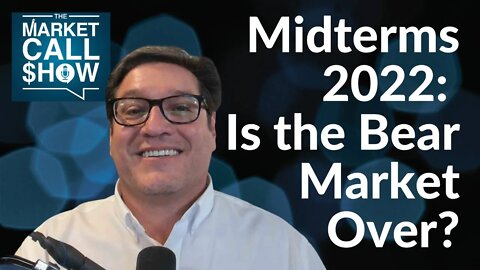 THE MARKET CALL $HOW

Midterms 2022: Is the Bear Market Over?